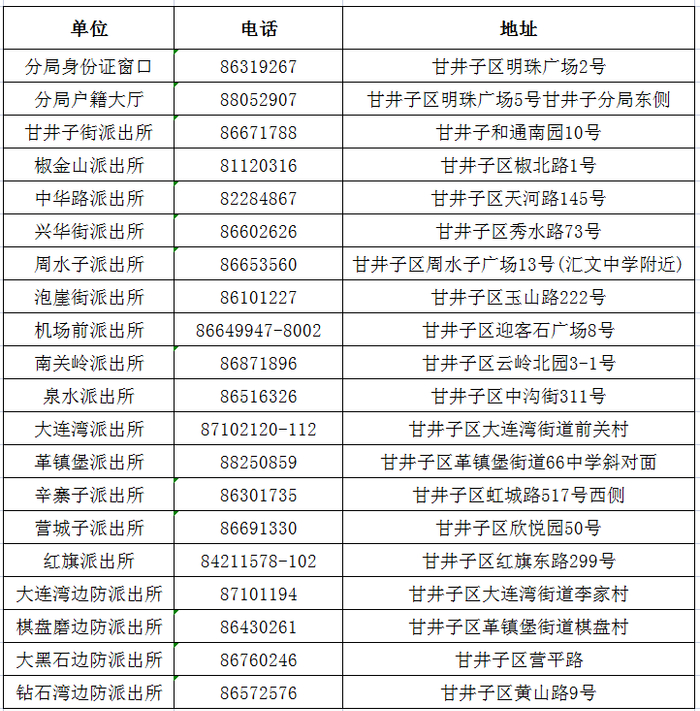 | 单位 | 电话 | 地址 |
|---|---|---|
| 分局身份证窗口 | 86319267 | 甘井子区明珠广场2号 |
| 分局户籍大厅 | 88052907 | 甘井子区明珠广场5号甘井子分局东侧 |
| 甘井子街派出所 | 86671788 | 甘井子和通南园10号 |
| 椒金山派出所 | 81120316 | 甘井子区椒北路1号 |
| 中华路派出所 | 82284867 | 甘井子区天河路145号 |
| 兴华街派出所 | 86602626 | 甘井子区秀水路73号 |
| 周水子派出所 | 86653560 | 甘井子区周水子广场13号(汇文中学附近) |
| 泡崖街派出所 | 86101227 | 甘井子区玉山路222号 |
| 机场前派出所 | 86649947-8002 | 甘井子区迎客石广场8号 |
| 南关岭派出所 | 86871896 | 甘井子区云岭北园3-1号 |
| 泉水派出所 | 86516326 | 甘井子区中沟街311号 |
| 大连湾派出所 | 87102120-112 | 甘井子区大连湾街道前关村 |
| 革镇堡派出所 | 88250859 | 甘井子区革镇堡街道66中学斜对面 |
| 辛寨子派出所 | 86301735 | 甘井子区虹城路517号西侧 |
| 营城子派出所 | 86691330 | 甘井子区欣悦园50号 |
| 红旗派出所 | 84211578-102 | 甘井子区红旗东路299号 |
| 大连湾边防派出所 | 87101194 | 甘井子区大连湾街道李家村 |
| 棋盘磨边防派出所 | 86430261 | 甘井子区革镇堡街道棋盘村 |
| 大黑石边防派出所 | 86760246 | 甘井子区营平路 |
| 钻石湾边防派出所 | 86572576 | 甘井子区黄山路9号 |